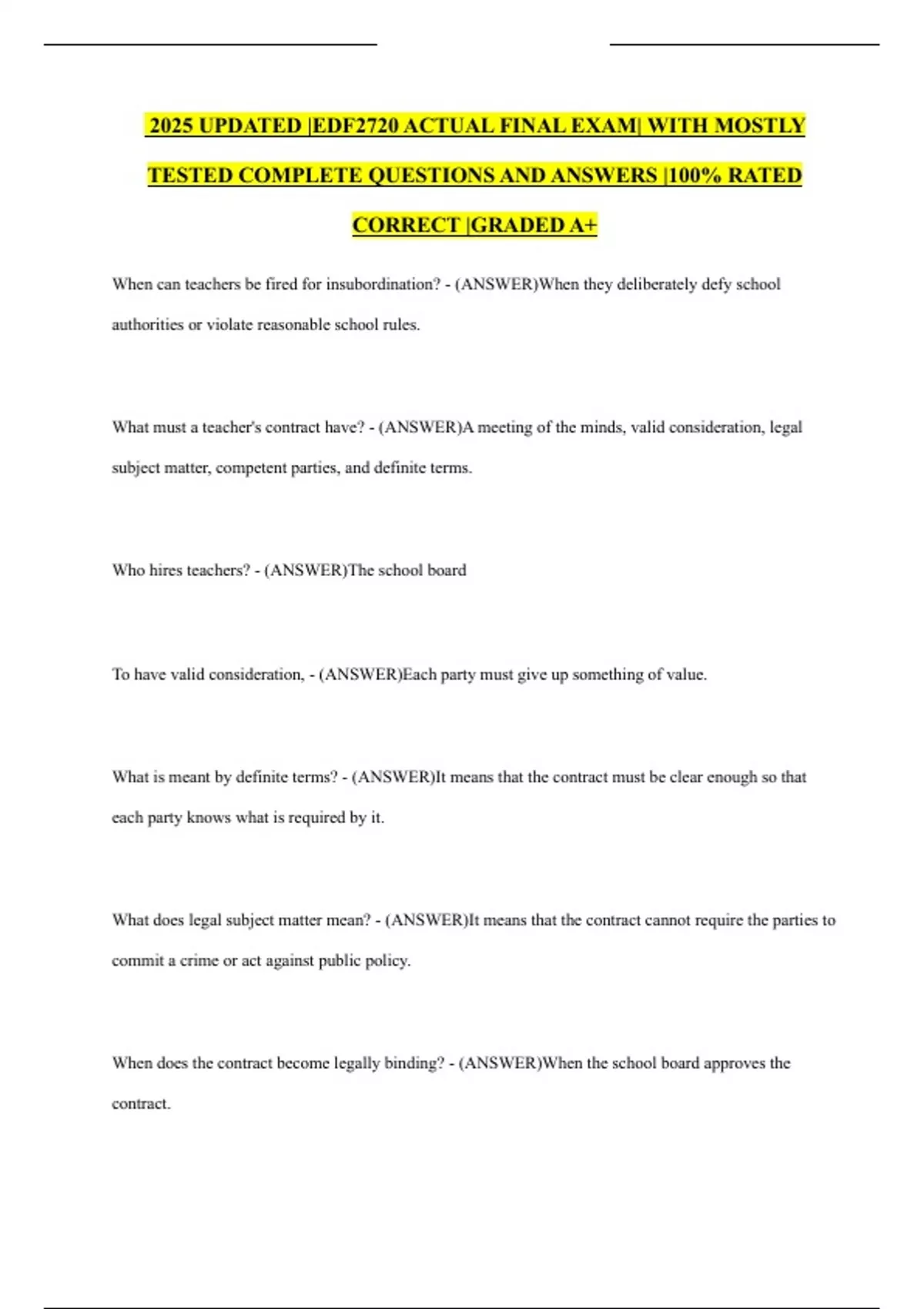 2025 UPDATED |EDF2720 ACTUAL FINAL EXAM| WITH MOSTLY TESTED COMPLETE QUESTIONS AND ANSWERS |100% RATED CORRECT |GRADED A+

When can teachers be fired for insubordination? - (ANSWER)When they deliberately defy school authorities or violate reasonable school rules.

What must a teacher's contract have? - (ANSWER)A meeting of the minds, valid consideration, legal subject matter, competent parties, and definite terms.

Who hires teachers? - (ANSWER)The school board

To have valid consideration, - (ANSWER)Each party must give up something of value.

What is meant by definite terms? - (ANSWER)It means that the contract must be clear enough so that each party knows what is required by it.

What does legal subject matter mean? - (ANSWER)It means that the contract cannot require the parties to commit a crime or act against public policy.

When does the contract become legally binding? - (ANSWER)When the school board approves the contract.